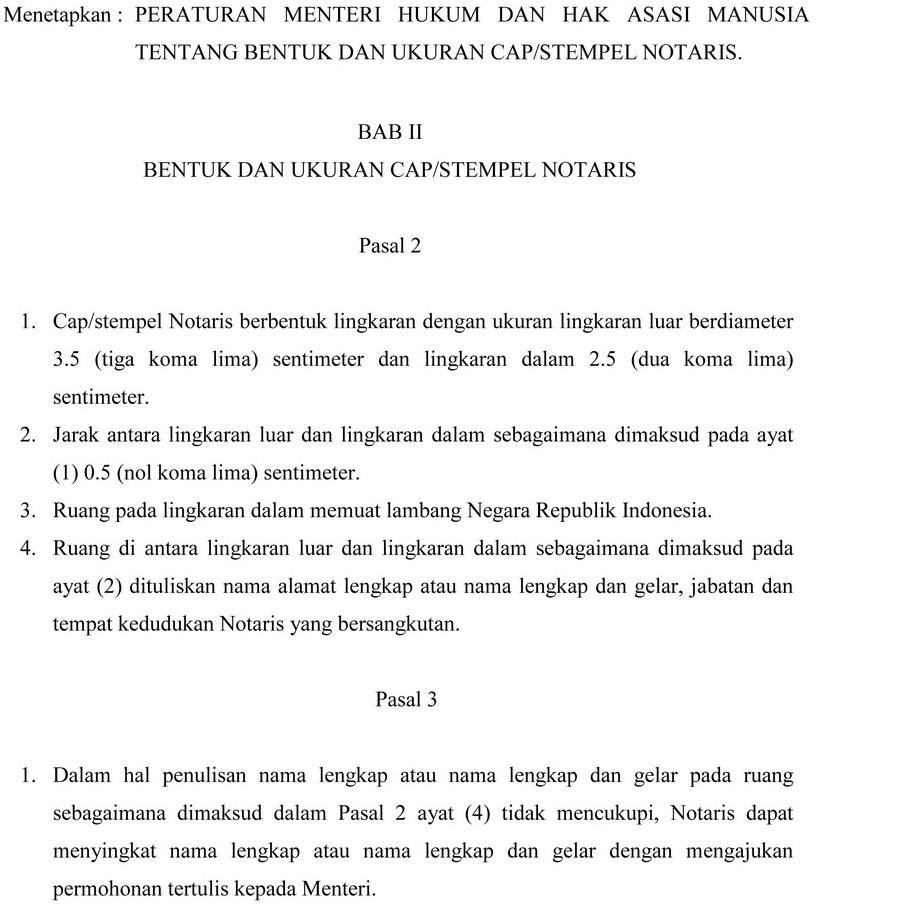 Menetapkan : PERATURAN MENTERI HUKUM DAN HAK ASASI MANUSIA TENTANG BENTUK DAN UKURAN CAP/STEMPEL NOTARIS.

BAB II

BENTUK DAN UKURAN CAP/STEMPEL NOTARIS

Pasal 2

1. Cap/stempel Notaris berbentuk lingkaran dengan ukuran lingkaran luar berdiameter 3.5 (tiga koma lima) sentimeter dan lingkaran dalam 2.5 (dua koma lima) sentimeter.
2. Jarak antara lingkaran luar dan lingkaran dalam sebagaimana dimaksud pada ayat (1) 0.5 (nol koma lima) sentimeter.
3. Ruang pada lingkaran dalam memuat lambang Negara Republik Indonesia.
4. Ruang di antara lingkaran luar dan lingkaran dalam sebagaimana dimaksud pada ayat (2) dituliskan nama alamat lengkap atau nama lengkap dan gelar, jabatan dan tempat kedudukan Notaris yang bersangkutan.

Pasal 3

1. Dalam hal penulisan nama lengkap atau nama lengkap dan gelar pada ruang sebagaimana dimaksud dalam Pasal 2 ayat (4) tidak mencukupi, Notaris dapat menyingkat nama lengkap atau nama lengkap dan gelar dengan mengajukan permohonan tertulis kepada Menteri.